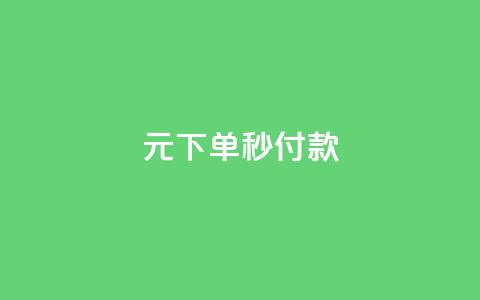 元下单秒付款